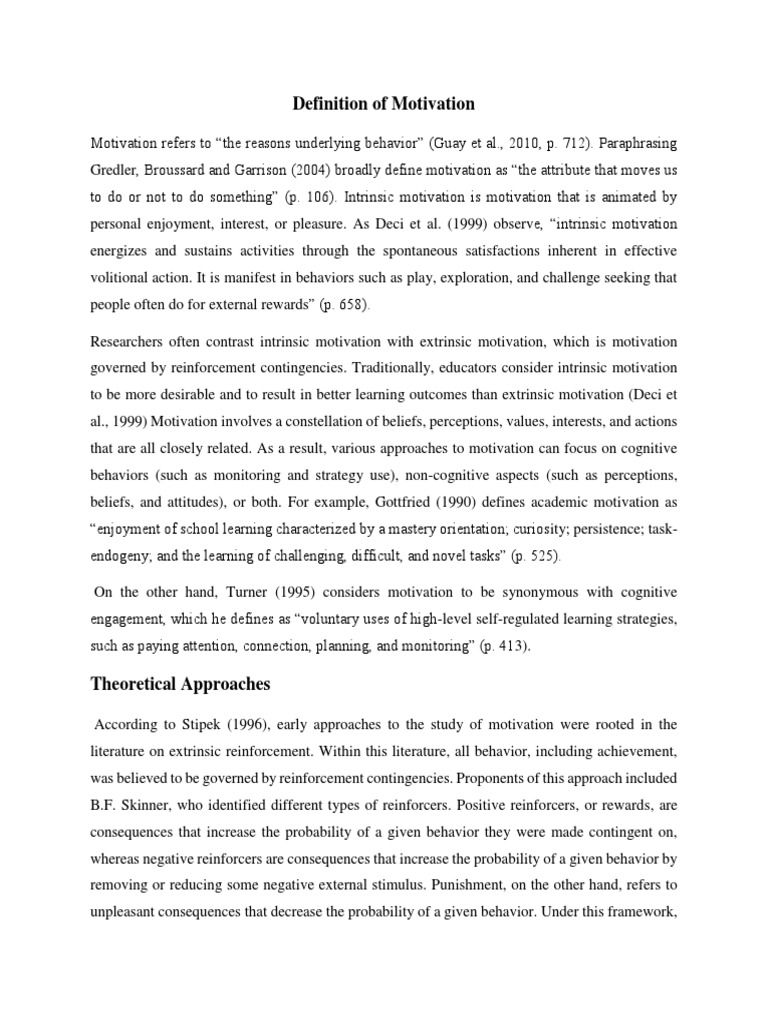 Definition of Motivation

Motivation refers to “the reasons underlying behavior” (Guay et al., 2010, p. 712). Paraphrasing Gredler, Broussard and Garrison (2004) broadly define motivation as “the attribute that moves us to do or not to do something” (p. 106). Intrinsic motivation is motivation that is animated by personal enjoyment, interest, or pleasure. As Deci et al. (1999) observe, “intrinsic motivation energizes and sustains activities through the spontaneous satisfactions inherent in effective volitional action. It is manifest in behaviors such as play, exploration, and challenge seeking that people often do for external rewards” (p. 658).

Researchers often contrast intrinsic motivation with extrinsic motivation, which is motivation governed by reinforcement contingencies. Traditionally, educators consider intrinsic motivation to be more desirable and to result in better learning outcomes than extrinsic motivation (Deci et al., 1999) Motivation involves a constellation of beliefs, perceptions, values, interests, and actions that are all closely related. As a result, various approaches to motivation can focus on cognitive behaviors (such as monitoring and strategy use), non-cognitive aspects (such as perceptions, beliefs, and attitudes), or both. For example, Gottfried (1990) defines academic motivation as “enjoyment of school learning characterized by a mastery orientation; curiosity; persistence; task-endogeny; and the learning of challenging, difficult, and novel tasks” (p. 525).

On the other hand, Turner (1995) considers motivation to be synonymous with cognitive engagement, which he defines as “voluntary uses of high-level self-regulated learning strategies, such as paying attention, connection, planning, and monitoring” (p. 413).

Theoretical Approaches

According to Stipek (1996), early approaches to the study of motivation were rooted in the literature on extrinsic reinforcement. Within this literature, all behavior, including achievement, was believed to be governed by reinforcement contingencies. Proponents of this approach included B.F. Skinner, who identified different types of reinforcers. Positive reinforcers, or rewards, are consequences that increase the probability of a given behavior they were made contingent on, whereas negative reinforcers are consequences that increase the probability of a given behavior by removing or reducing some negative external stimulus. Punishment, on the other hand, refers to unpleasant consequences that decrease the probability of a given behavior. Under this framework,